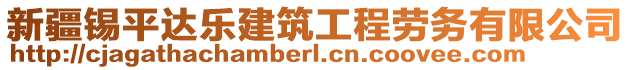 新疆锡平达乐建筑工程劳务有限公司
http://cjagathachamberl.cn.coovee.com